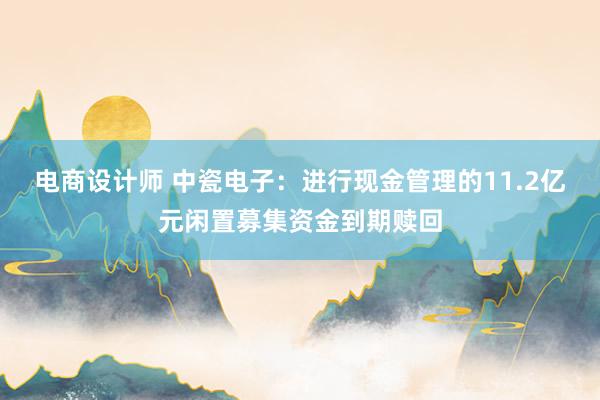 电商设计师 中瓷电子：进行现金管理的11.2亿元闲置募集资金到期赎回